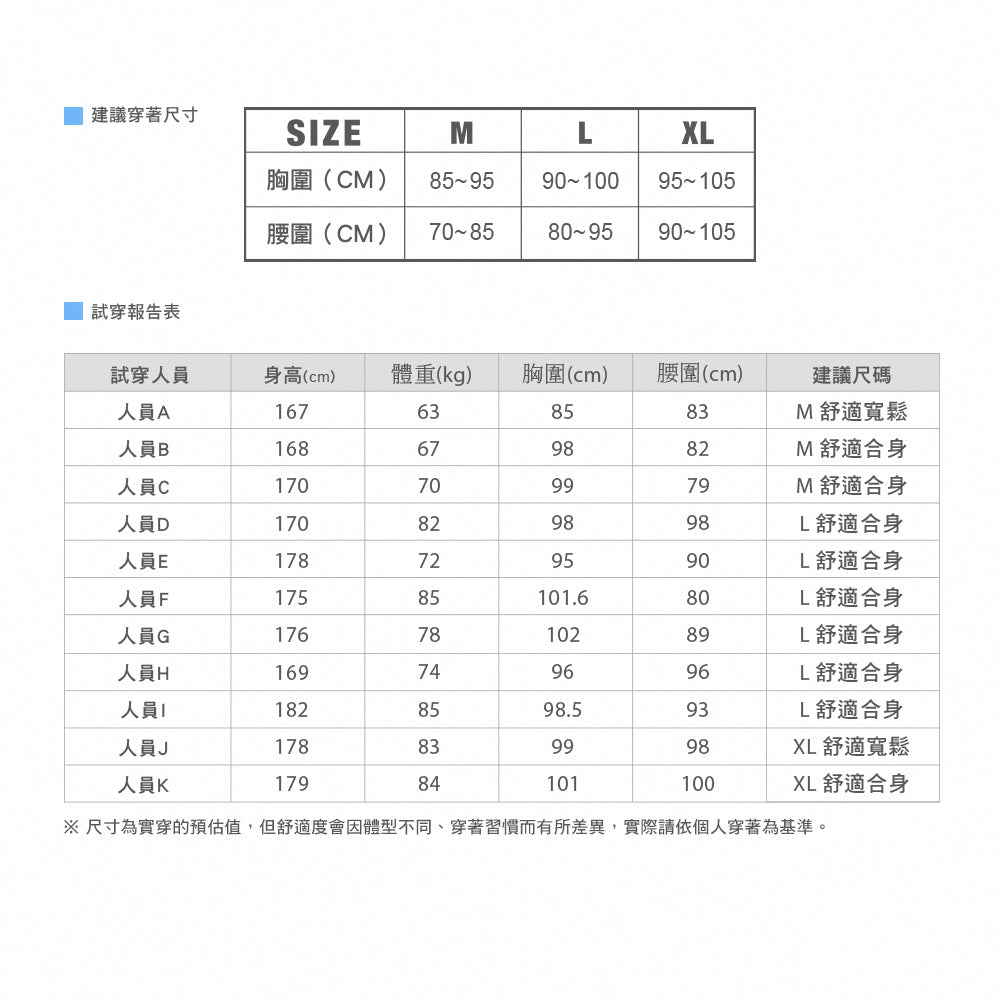 建議穿著尺寸

| SIZE | M | L | XL |
|---|---|---|---|
| 胸圍（CM） | 85~95 | 90~100 | 95~105 |
| 腰圍（CM） | 70~85 | 80~95 | 90~105 |

試穿報告表

| 試穿人員 | 身高(cm) | 體重(kg) | 胸圍(cm) | 腰圍(cm) | 建議尺碼 |
|---|---|---|---|---|---|
| 人員A | 167 | 63 | 85 | 83 | M 舒適寬鬆 |
| 人員B | 168 | 67 | 98 | 82 | M 舒適合身 |
| 人員C | 170 | 70 | 99 | 79 | M 舒適合身 |
| 人員D | 170 | 82 | 98 | 98 | L 舒適合身 |
| 人員E | 178 | 72 | 95 | 90 | L 舒適合身 |
| 人員F | 175 | 85 | 101.6 | 80 | L 舒適合身 |
| 人員G | 176 | 78 | 102 | 89 | L 舒適合身 |
| 人員H | 169 | 74 | 96 | 96 | L 舒適合身 |
| 人員I | 182 | 85 | 98.5 | 93 | L 舒適合身 |
| 人員J | 178 | 83 | 99 | 98 | XL 舒適寬鬆 |
| 人員K | 179 | 84 | 101 | 100 | XL 舒適合身 |

※ 尺寸為實穿的預估值，但舒適度會因體型不同、穿著習慣而有所差異，實際請依個人穿著為基準。